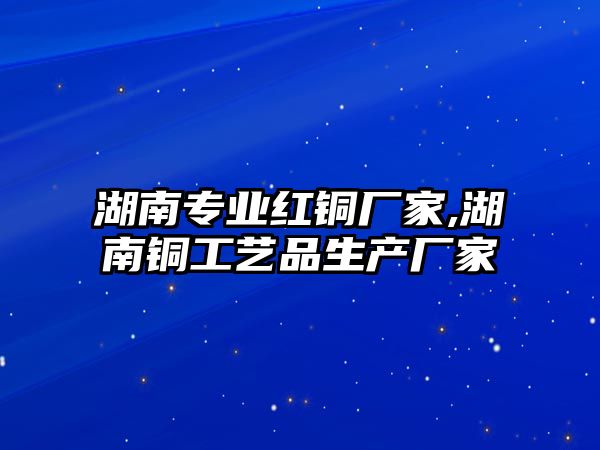 湖南专业红铜厂家,湖南铜工艺品生产厂家